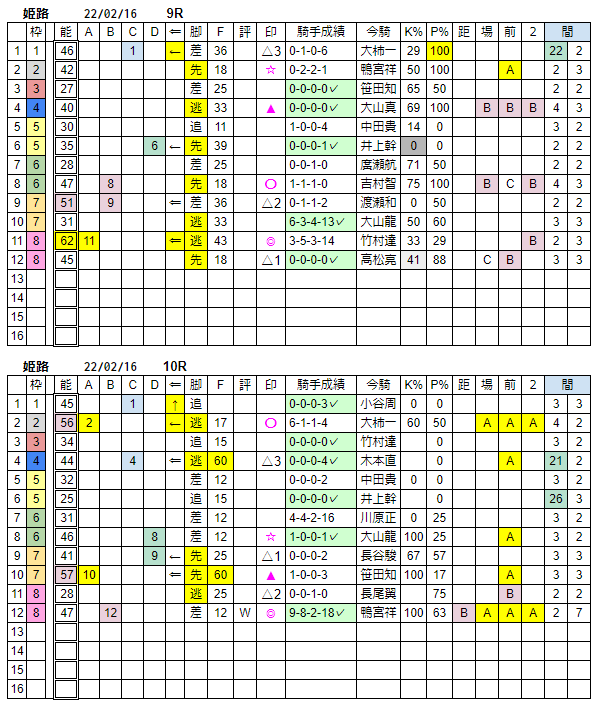 姫路　22/02/16　9R

| | 枠 | 能 | A | B | C | D | ⇐ | 脚 | F | 評 | 印 | 騎手成績 | 今騎 | K% | P% | 距 | 場 | 前 | 2 | 間 | |
|---|---|---|---|---|---|---|---|---|---|---|---|---|---|---|---|---|---|---|---|---|---|
| 1 | 1 | 46 | | | 1 | | ← | 差 | 36 | | △3 | 0-1-0-6 | 大柿一 | 29 | 100 | | | | | 22 | 2 |
| 2 | 2 | 42 | | | | | | 先 | 18 | | ☆ | 0-2-2-1 | 鴨宮祥 | 50 | 100 | | | A | | 2 | 3 |
| 3 | 3 | 27 | | | | | | 差 | 25 | | | 0-0-0-0✓ | 笹田知 | 65 | 50 | | | | | 2 | 2 |
| 4 | 4 | 40 | | | | | | 逃 | 33 | | ▲ | 0-0-0-0✓ | 大山真 | 69 | 100 | | B | B | B | 4 | 3 |
| 5 | 5 | 30 | | | | | | 追 | 11 | | | 1-0-0-4 | 中田貴 | 14 | 0 | | | | | 3 | 2 |
| 6 | 5 | 35 | | | | 6 | ← | 先 | 39 | | | 0-0-0-1✓ | 井上幹 | 0 | 0 | | | | | 2 | 2 |
| 7 | 6 | 28 | | | | | | 差 | 25 | | | 0-0-1-0 | 廣瀬航 | 71 | 50 | | | | | 2 | 2 |
| 8 | 6 | 47 | | 8 | | | | 先 | 18 | | ○ | 1-1-1-0 | 吉村智 | 75 | 100 | | B | C | B | 4 | 3 |
| 9 | 7 | 51 | | 9 | | | ⇐ | 差 | 36 | | △2 | 0-1-1-2 | 渡瀬和 | 0 | 50 | | | | | 2 | 2 |
| 10 | 7 | 31 | | | | | | 逃 | 33 | | | 6-3-4-13✓ | 大山龍 | 50 | 60 | | | | | 3 | 3 |
| 11 | 8 | 62 | 11 | | | | ⇐ | 逃 | 43 | | ◎ | 3-5-3-14 | 竹村達 | 33 | 29 | | | | B | 2 | 3 |
| 12 | 8 | 45 | | | | | | 先 | 18 | | △1 | 0-0-0-0✓ | 高松亮 | 41 | 88 | | C | B | | 3 | 3 |
| 13 | | | | | | | | | | | | | | | | | | | | | |
| 14 | | | | | | | | | | | | | | | | | | | | | |
| 15 | | | | | | | | | | | | | | | | | | | | | |
| 16 | | | | | | | | | | | | | | | | | | | | | |

姫路　22/02/16　10R

| | 枠 | 能 | A | B | C | D | ⇐ | 脚 | F | 評 | 印 | 騎手成績 | 今騎 | K% | P% | 距 | 場 | 前 | 2 | 間 | |
|---|---|---|---|---|---|---|---|---|---|---|---|---|---|---|---|---|---|---|---|---|---|
| 1 | 1 | 45 | | | 1 | | ↑ | 追 | | | | 0-0-0-3✓ | 小谷周 | 0 | 0 | | | | | 3 | 3 |
| 2 | 2 | 56 | 2 | | | | ← | 逃 | 17 | | ○ | 6-1-1-4 | 大柿一 | 60 | 50 | | A | A | A | 4 | 2 |
| 3 | 3 | 34 | | | | | | 追 | 15 | | | 0-0-0-0✓ | 竹村達 | | 0 | | | | | 3 | 2 |
| 4 | 4 | 44 | | | 4 | | ⇐ | 逃 | 60 | | △3 | 0-0-0-4✓ | 木本直 | | 0 | | | A | | 21 | 2 |
| 5 | 5 | 32 | | | | | | 差 | 12 | | | 0-0-0-2 | 中田貴 | 0 | 0 | | | | | 3 | 2 |
| 6 | 5 | 25 | | | | | | 追 | 15 | | | 0-0-0-0✓ | 井上幹 | | 0 | | | | | 26 | 3 |
| 7 | 6 | 31 | | | | | | 差 | 12 | | | 4-4-2-16 | 川原正 | 0 | 25 | | | | | 3 | 2 |
| 8 | 6 | 46 | | | | 8 | | 差 | 12 | | ☆ | 1-0-0-1✓ | 大山龍 | 100 | 25 | | | A | | 3 | 2 |
| 9 | 7 | 41 | | | | 9 | ← | 先 | 25 | | △1 | 0-0-0-2 | 長谷駿 | 67 | 57 | | | | | 3 | 3 |
| 10 | 7 | 57 | 10 | | | | ⇐ | 先 | 60 | | ▲ | 1-0-0-3 | 笹田知 | 100 | 17 | | | A | | 3 | 3 |
| 11 | 8 | 28 | | | | | | 逃 | 25 | | △2 | 0-0-1-0 | 長尾翼 | | 75 | | | B | | 2 | 2 |
| 12 | 8 | 47 | | 12 | | | | 差 | 12 | W | ◎ | 9-8-2-18✓ | 鴨宮祥 | 100 | 63 | B | A | A | A | 2 | 7 |
| 13 | | | | | | | | | | | | | | | | | | | | | |
| 14 | | | | | | | | | | | | | | | | | | | | | |
| 15 | | | | | | | | | | | | | | | | | | | | | |
| 16 | | | | | | | | | | | | | | | | | | | | | |